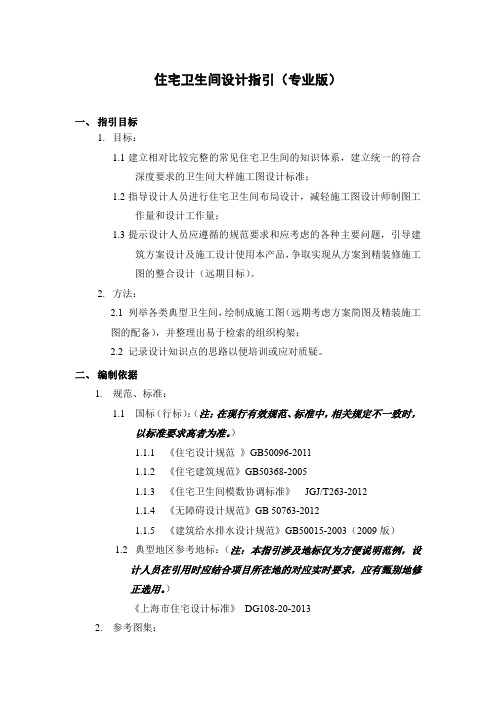 住宅卫生间设计指引（专业版）

一、指引目标

1. 目标：

1.1 建立相对比较完整的常见住宅卫生间的知识体系，建立统一的符合深度要求的卫生间大样施工图设计标准；

1.2 指导设计人员进行住宅卫生间布局设计，减轻施工图设计师制图工作量和设计工作量；

1.3 提示设计人员应遵循的规范要求和应考虑的各种主要问题，引导建筑方案设计及施工设计使用本产品，争取实现从方案到精装修施工图的整合设计（远期目标）。

2. 方法：

2.1 列举各类典型卫生间，绘制成施工图（远期考虑方案简图及精装施工图的配备），并整理出易于检索的组织构架；

2.2 记录设计知识点的思路以便培训或应对质疑。

二、编制依据

1. 规范、标准：

1.1 国标（行标）：（注：在现行有效规范、标准中，相关规定不一致时，以标准要求高者为准。）

1.1.1 《住宅设计规范 》GB50096-2011

1.1.2 《住宅建筑规范》GB50368-2005

1.1.3 《住宅卫生间模数协调标准》 JGJ/T263-2012

1.1.4 《无障碍设计规范》GB 50763-2012

1.1.5 《建筑给水排水设计规范》GB50015-2003（2009 版）

1.2 典型地区参考地标：（注：本指引涉及地标仅为方便说明范例，设计人员在引用时应结合项目所在地的对应实时要求，应有甄别地修正选用。）

《上海市住宅设计标准》 DG108-20-2013

2. 参考图集：